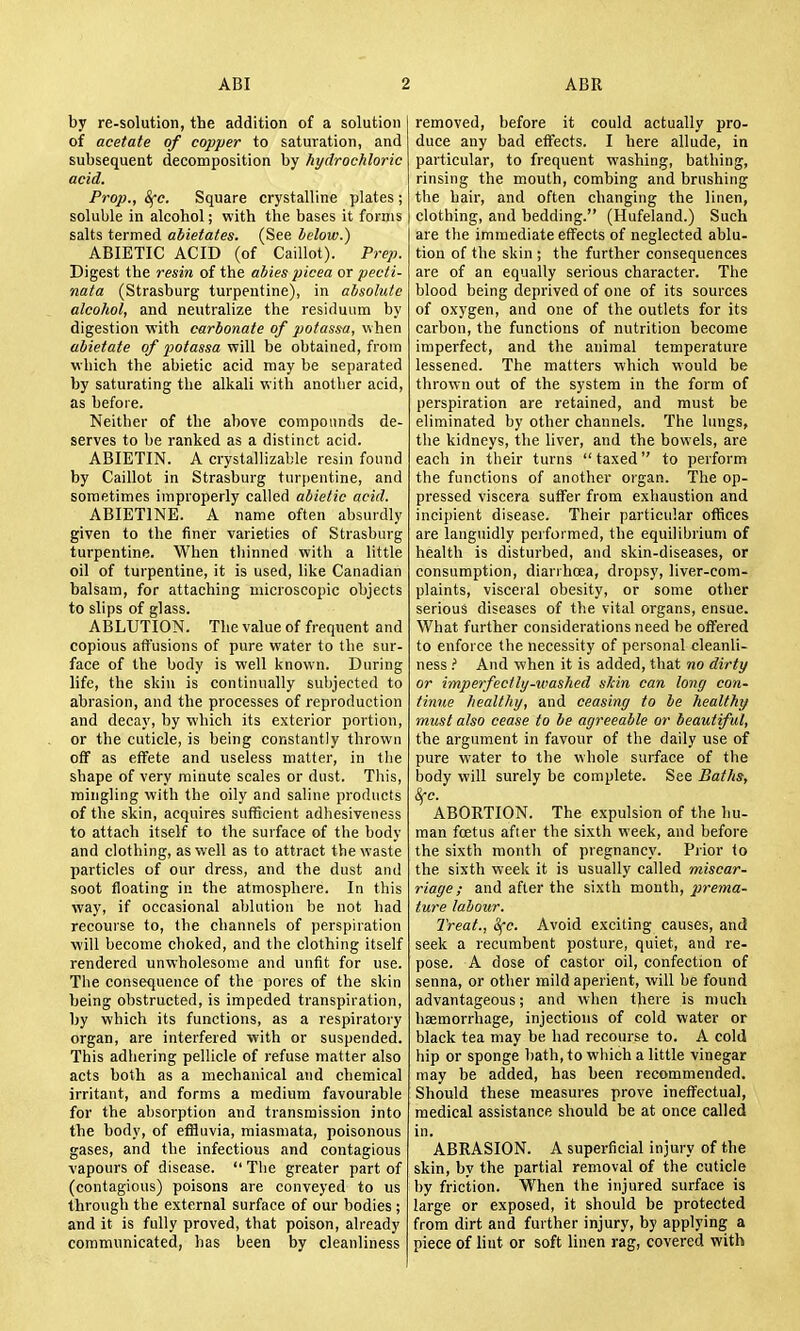 ABI 2 ABR

by re-solution, the addition of a solution of acetate of copper to saturation, and subsequent decomposition by hydrochloric acid.

Prop., &c. Square crystalline plates; soluble in alcohol; with the bases it forms salts termed abietates. (See below.)

ABIETIC ACID (of Caillot). Prep. Digest the resin of the abies picea or pectinata (Strasburg turpentine), in absolute alcohol, and neutralize the residuum by digestion with carbonate of potassa, when abietate of potassa will be obtained, from which the abietic acid may be separated by saturating the alkali with another acid, as before.

Neither of the above compounds deserves to be ranked as a distinct acid.

ABIETIN. A crystallizable resin found by Caillot in Strasburg turpentine, and sometimes improperly called abietic acid.

ABIETINE. A name often absurdly given to the finer varieties of Strasburg turpentine. When thinned with a little oil of turpentine, it is used, like Canadian balsam, for attaching microscopic objects to slips of glass.

ABLUTION. The value of frequent and copious affusions of pure water to the surface of the body is well known. During life, the skin is continually subjected to abrasion, and the processes of reproduction and decay, by which its exterior portion, or the cuticle, is being constantly thrown off as effete and useless matter, in the shape of very minute scales or dust. This, mingling with the oily and saline products of the skin, acquires sufficient adhesiveness to attach itself to the surface of the body and clothing, as well as to attract the waste particles of our dress, and the dust and soot floating in the atmosphere. In this way, if occasional ablution be not had recourse to, the channels of perspiration will become choked, and the clothing itself rendered unwholesome and unfit for use. The consequence of the pores of the skin being obstructed, is impeded transpiration, by which its functions, as a respiratory organ, are interfered with or suspended. This adhering pellicle of refuse matter also acts both as a mechanical and chemical irritant, and forms a medium favourable for the absorption and transmission into the body, of effluvia, miasmata, poisonous gases, and the infectious and contagious vapours of disease. "The greater part of (contagious) poisons are conveyed to us through the external surface of our bodies; and it is fully proved, that poison, already communicated, has been by cleanliness removed, before it could actually produce any bad effects. I here allude, in particular, to frequent washing, bathing, rinsing the mouth, combing and brushing the hair, and often changing the linen, clothing, and bedding." (Hufeland.) Such are the immediate effects of neglected ablution of the skin; the further consequences are of an equally serious character. The blood being deprived of one of its sources of oxygen, and one of the outlets for its carbon, the functions of nutrition become imperfect, and the animal temperature lessened. The matters which would be thrown out of the system in the form of perspiration are retained, and must be eliminated by other channels. The lungs, the kidneys, the liver, and the bowels, are each in their turns "taxed" to perform the functions of another organ. The oppressed viscera suffer from exhaustion and incipient disease. Their particular offices are languidly performed, the equilibrium of health is disturbed, and skin-diseases, or consumption, diarrhœa, dropsy, liver-complaints, visceral obesity, or some other serious diseases of the vital organs, ensue. What further considerations need be offered to enforce the necessity of personal cleanliness? And when it is added, that no dirty or imperfectly-washed skin can long continue healthy, and ceasing to be healthy must also cease to be agreeable or beautiful, the argument in favour of the daily use of pure water to the whole surface of the body will surely be complete. See Baths, &c.

ABORTION. The expulsion of the human fœtus after the sixth week, and before the sixth month of pregnancy. Prior to the sixth week it is usually called miscarriage; and after the sixth month, premature labour.

Treat., &c. Avoid exciting causes, and seek a recumbent posture, quiet, and repose. A dose of castor oil, confection of senna, or other mild aperient, will be found advantageous; and when there is much hæmorrhage, injections of cold water or black tea may be had recourse to. A cold hip or sponge bath, to which a little vinegar may be added, has been recommended. Should these measures prove ineffectual, medical assistance should be at once called in.

ABRASION. A superficial injury of the skin, by the partial removal of the cuticle by friction. When the injured surface is large or exposed, it should be protected from dirt and further injury, by applying a piece of lint or soft linen rag, covered with